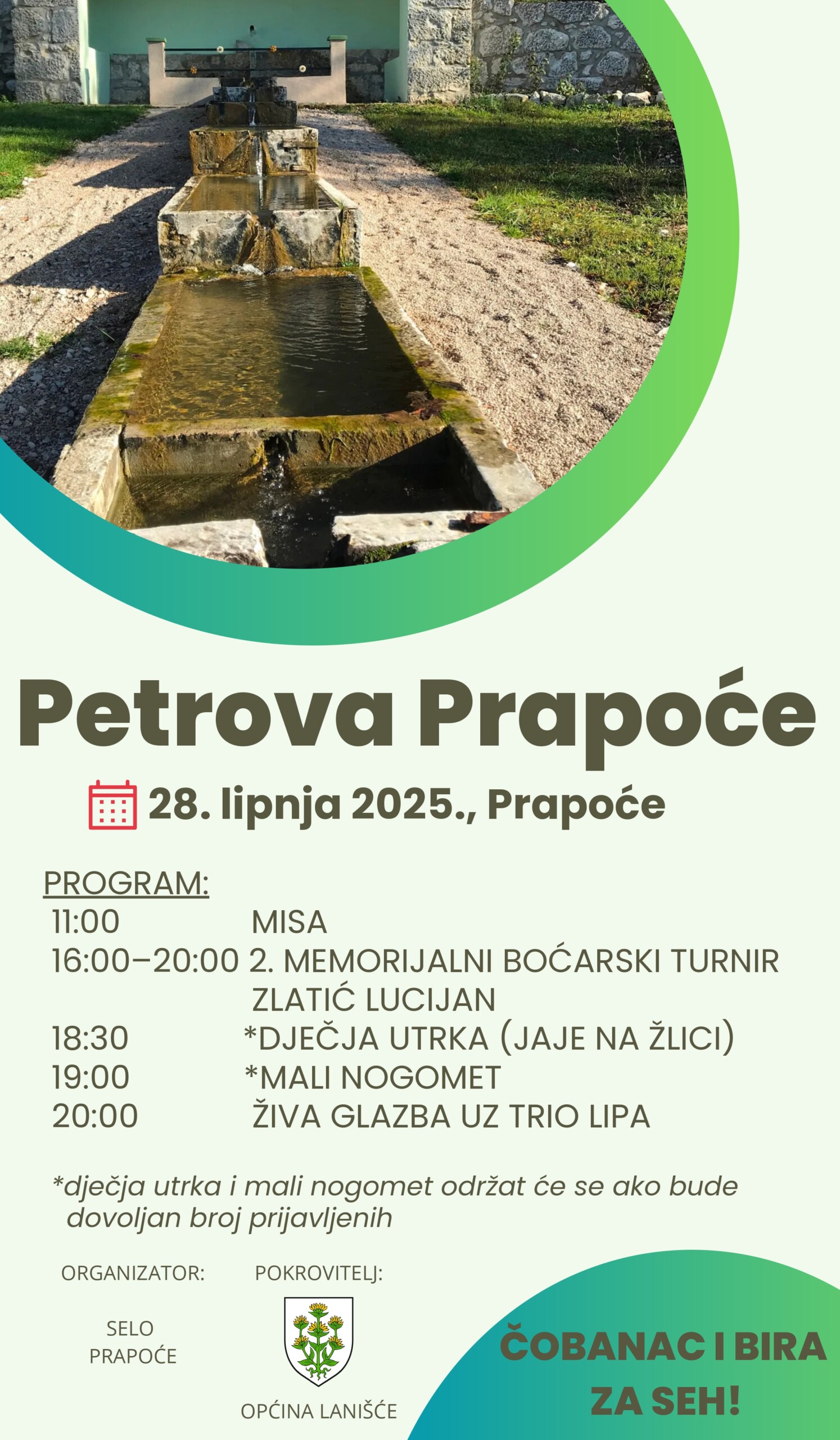 Petrova Prapoće

28. lipnja 2025., Prapoće

PROGRAM:
11:00 MISA
16:00–20:00 2. MEMORIJALNI BOĆARSKI TURNIR ZLATIĆ LUCIJAN
18:30 *DJEČJA UTRKA (JAJE NA ŽLICI)
19:00 *MALI NOGOMET
20:00 ŽIVA GLAZBA UZ TRIO LIPA

*dječja utrka i mali nogomet održat će se ako bude dovoljan broj prijavljenih

ORGANIZATOR:
SELO PRAPOĆE

POKROVITELJ:
OPĆINA LANIŠĆE

ČOBANAC I BIRA ZA SEH!